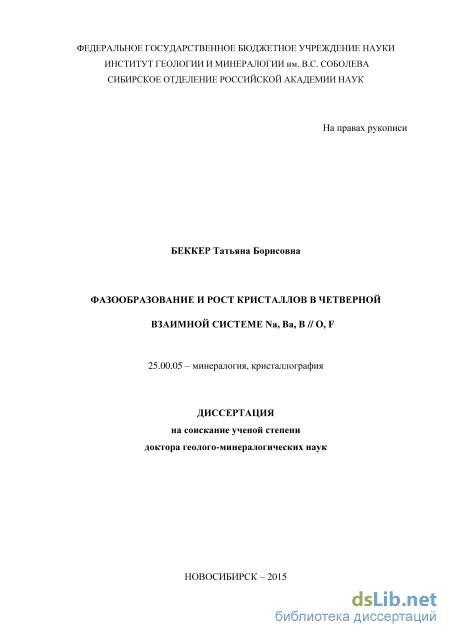 ФЕДЕРАЛЬНОЕ ГОСУДАРСТВЕННОЕ БЮДЖЕТНОЕ УЧРЕЖДЕНИЕ НАУКИ
ИНСТИТУТ ГЕОЛОГИИ И МИНЕРАЛОГИИ им. В.С. СОБОЛЕВА
СИБИРСКОЕ ОТДЕЛЕНИЕ РОССИЙСКОЙ АКАДЕМИИ НАУК

На правах рукописи

БЕККЕР Татьяна Борисовна

ФАЗООБРАЗОВАНИЕ И РОСТ КРИСТАЛЛОВ В ЧЕТВЕРНОЙ ВЗАИМНОЙ СИСТЕМЕ Na, Ba, B // O, F

25.00.05 – минералогия, кристаллография

ДИССЕРТАЦИЯ
на соискание ученой степени
доктора геолого-минералогических наук

НОВОСИБИРСК – 2015

dsLib.net
библиотека диссертаций